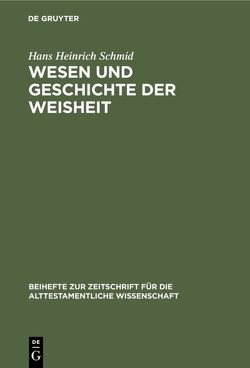 DE GRUYTER

Hans Heinrich Schmid

WESEN UND GESCHICHTE DER WEISHEIT

BEIHEFTE ZUR ZEITSCHRIFT FÜR DIE ALTTESTAMENTLICHE WISSENSCHAFT

DE
G